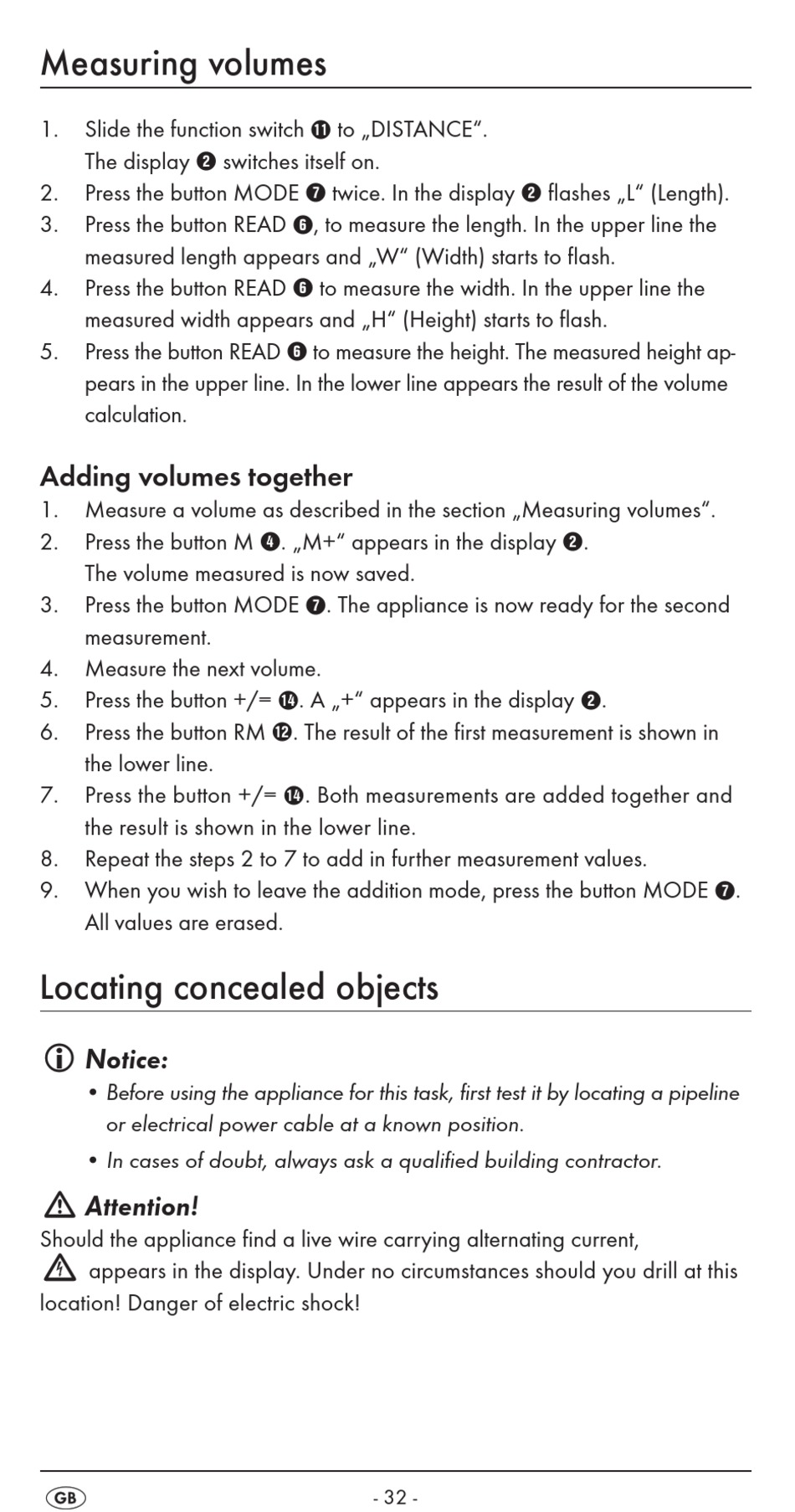 Measuring volumes

1. Slide the function switch ⓫ to „DISTANCE“.
The display ❷ switches itself on.
2. Press the button MODE ❼ twice. In the display ❷ flashes „L“ (Length).
3. Press the button READ ❻, to measure the length. In the upper line the measured length appears and „W“ (Width) starts to flash.
4. Press the button READ ❻ to measure the width. In the upper line the measured width appears and „H“ (Height) starts to flash.
5. Press the button READ ❻ to measure the height. The measured height appears in the upper line. In the lower line appears the result of the volume calculation.

Adding volumes together
1. Measure a volume as described in the section „Measuring volumes“.
2. Press the button M ❹. „M+“ appears in the display ❷.
The volume measured is now saved.
3. Press the button MODE ❼. The appliance is now ready for the second measurement.
4. Measure the next volume.
5. Press the button +/= ⓮. A „+“ appears in the display ❷.
6. Press the button RM ⓬. The result of the first measurement is shown in the lower line.
7. Press the button +/= ⓮. Both measurements are added together and the result is shown in the lower line.
8. Repeat the steps 2 to 7 to add in further measurement values.
9. When you wish to leave the addition mode, press the button MODE ❼.
All values are erased.

Locating concealed objects

Notice:
• Before using the appliance for this task, first test it by locating a pipeline or electrical power cable at a known position.
• In cases of doubt, always ask a qualified building contractor.

Attention!
Should the appliance find a live wire carrying alternating current, appears in the display. Under no circumstances should you drill at this location! Danger of electric shock!

GB - 32 -